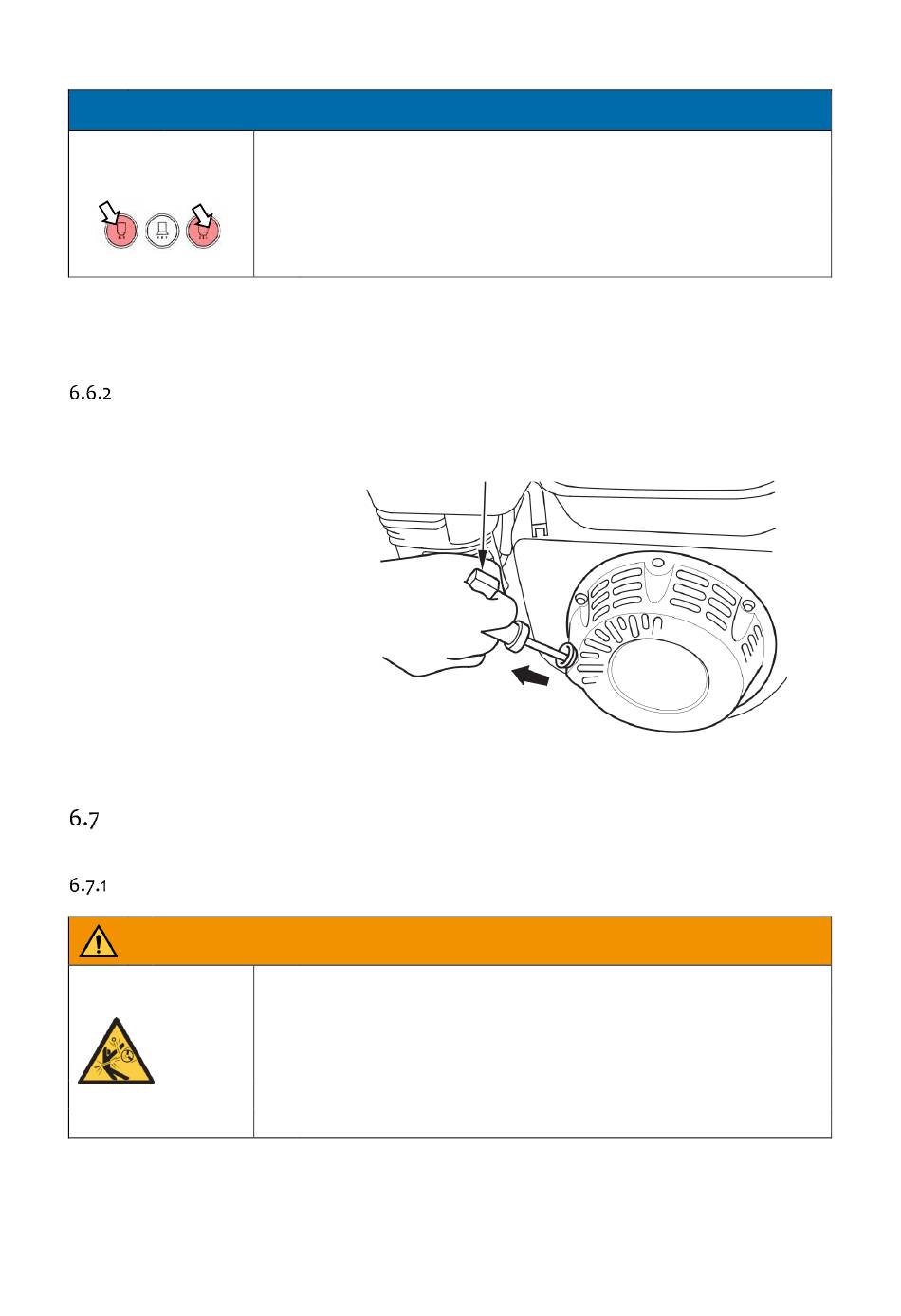 6.6.2

6.7

6.7.1